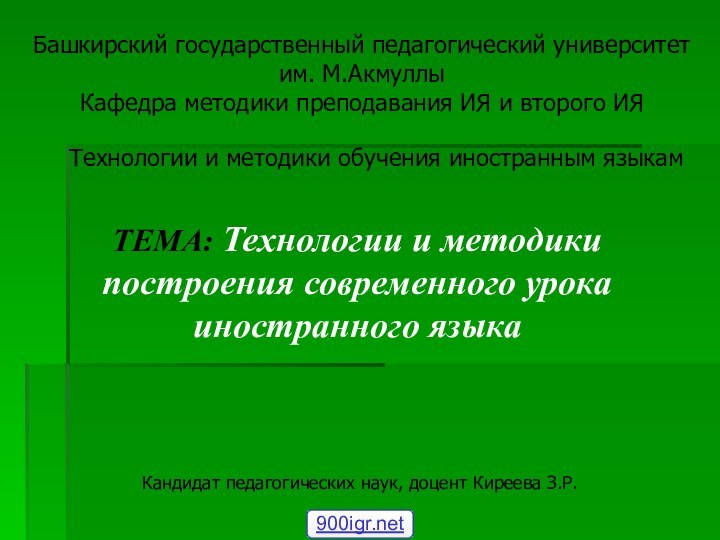 Башкирский государственный педагогический университет им. М.Акмуллы
Кафедра методики преподавания ИЯ и второго ИЯ

Технологии и методики обучения иностранным языкам

ТЕМА: Технологии и методики построения современного урока иностранного языка

Кандидат педагогических наук, доцент Киреева З.Р.

900igr.net